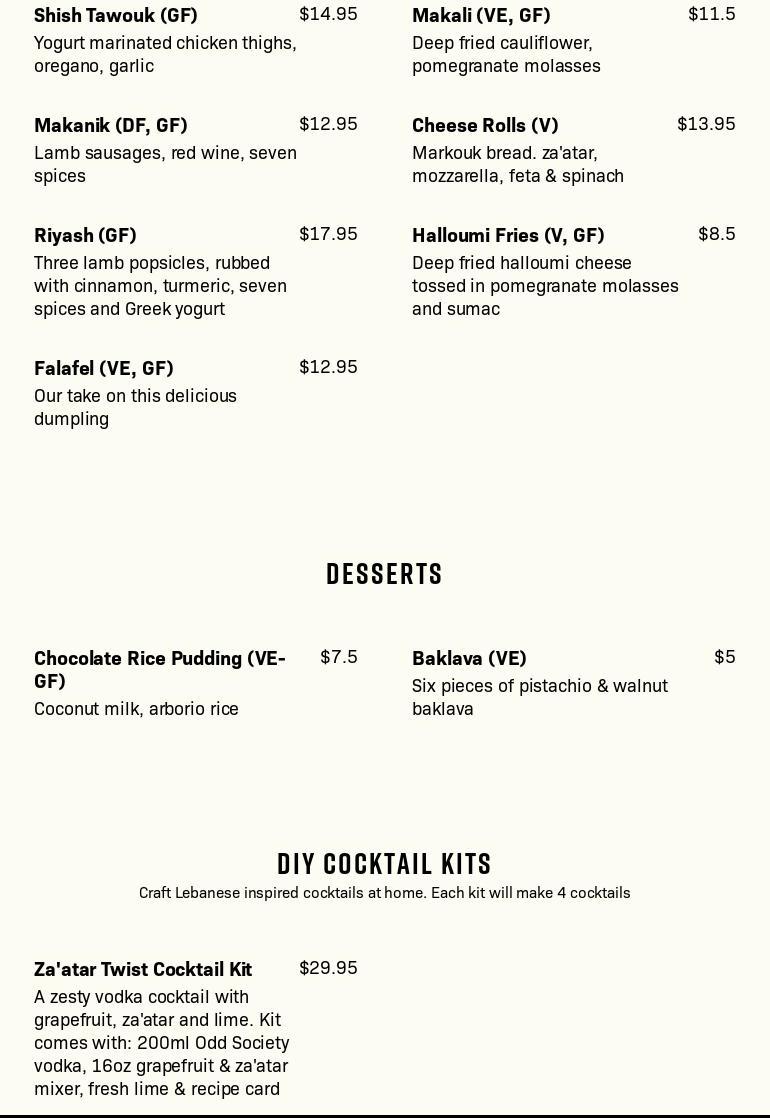 Shish Tawouk (GF) $14.95
Yogurt marinated chicken thighs, oregano, garlic

Makanik (DF, GF) $12.95
Lamb sausages, red wine, seven spices

Riyash (GF) $17.95
Three lamb popsicles, rubbed with cinnamon, turmeric, seven spices and Greek yogurt

Falafel (VE, GF) $12.95
Our take on this delicious dumpling

Makali (VE, GF) $11.5
Deep fried cauliflower, pomegranate molasses

Cheese Rolls (V) $13.95
Markouk bread. za'atar, mozzarella, feta & spinach

Halloumi Fries (V, GF) $8.5
Deep fried halloumi cheese tossed in pomegranate molasses and sumac

DESSERTS

Chocolate Rice Pudding (VE-GF) $7.5
Coconut milk, arborio rice

Baklava (VE) $5
Six pieces of pistachio & walnut baklava

DIY COCKTAIL KITS
Craft Lebanese inspired cocktails at home. Each kit will make 4 cocktails

Za'atar Twist Cocktail Kit $29.95
A zesty vodka cocktail with grapefruit, za'atar and lime. Kit comes with: 200ml Odd Society vodka, 16oz grapefruit & za'atar mixer, fresh lime & recipe card